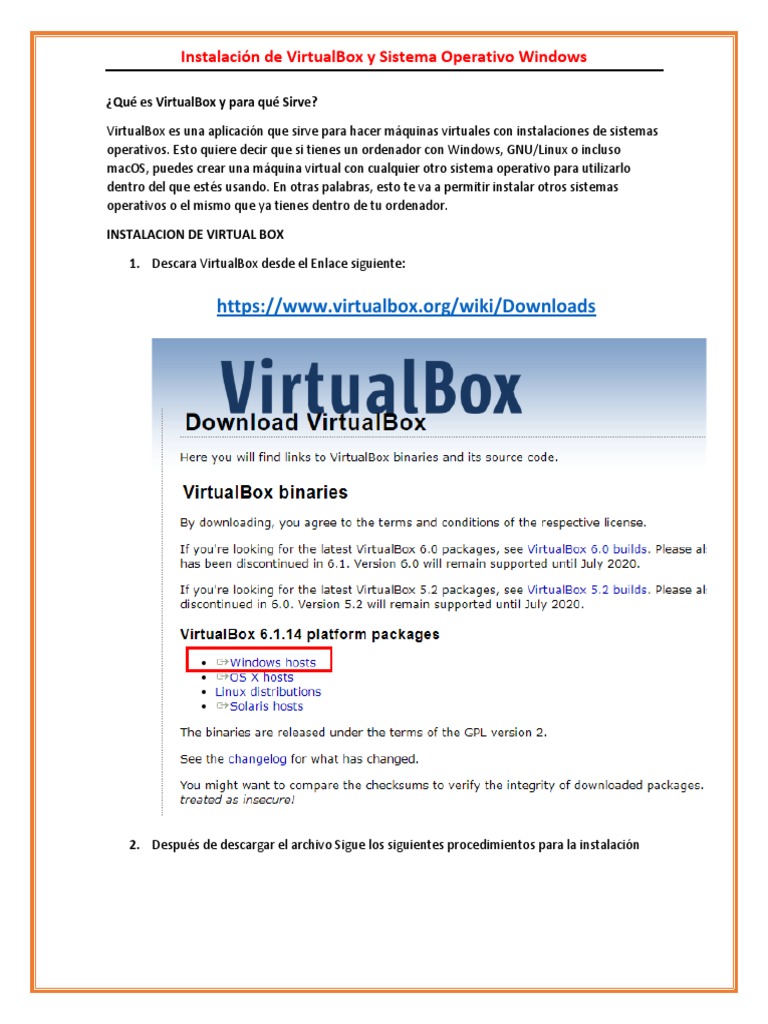 Instalación de VirtualBox y Sistema Operativo Windows

¿Qué es VirtualBox y para qué Sirve?

VirtualBox es una aplicación que sirve para hacer máquinas virtuales con instalaciones de sistemas operativos. Esto quiere decir que si tienes un ordenador con Windows, GNU/Linux o incluso macOS, puedes crear una máquina virtual con cualquier otro sistema operativo para utilizarlo dentro del que estés usando. En otras palabras, esto te va a permitir instalar otros sistemas operativos o el mismo que ya tienes dentro de tu ordenador.

INSTALACION DE VIRTUAL BOX

1. Descara VirtualBox desde el Enlace siguiente:

https://www.virtualbox.org/wiki/Downloads

VirtualBox

Download VirtualBox

Here you will find links to VirtualBox binaries and its source code.

VirtualBox binaries

By downloading, you agree to the terms and conditions of the respective license.

If you're looking for the latest VirtualBox 6.0 packages, see VirtualBox 6.0 builds. Please al has been discontinued in 6.1. Version 6.0 will remain supported until July 2020.

If you're looking for the latest VirtualBox 5.2 packages, see VirtualBox 5.2 builds. Please al discontinued in 6.0. Version 5.2 will remain supported until July 2020.

VirtualBox 6.1.14 platform packages

- Windows hosts
- OS X hosts
- Linux distributions
- Solaris hosts

The binaries are released under the terms of the GPL version 2.

See the changelog for what has changed.

You might want to compare the checksums to verify the integrity of downloaded packages. treated as insecure!

2. Después de descargar el archivo Sigue los siguientes procedimientos para la instalación